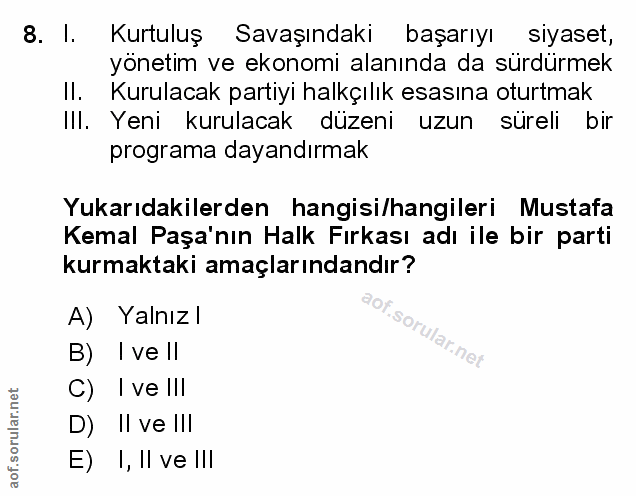 8. I. Kurtuluş Savaşındaki başarıyı siyaset, yönetim ve ekonomi alanında da sürdürmek
II. Kurulacak partiyi halkçılık esasına oturtmak
III. Yeni kurulacak düzeni uzun süreli bir programa dayandırmak

Yukarıdakilerden hangisi/hangileri Mustafa Kemal Paşa'nın Halk Fırkası adı ile bir parti kurmaktaki amaçlarındandır?

aof.sorular.net

A) Yalnız I
B) I ve II
C) I ve III
D) II ve III
E) I, II ve III

aof.sorular.net